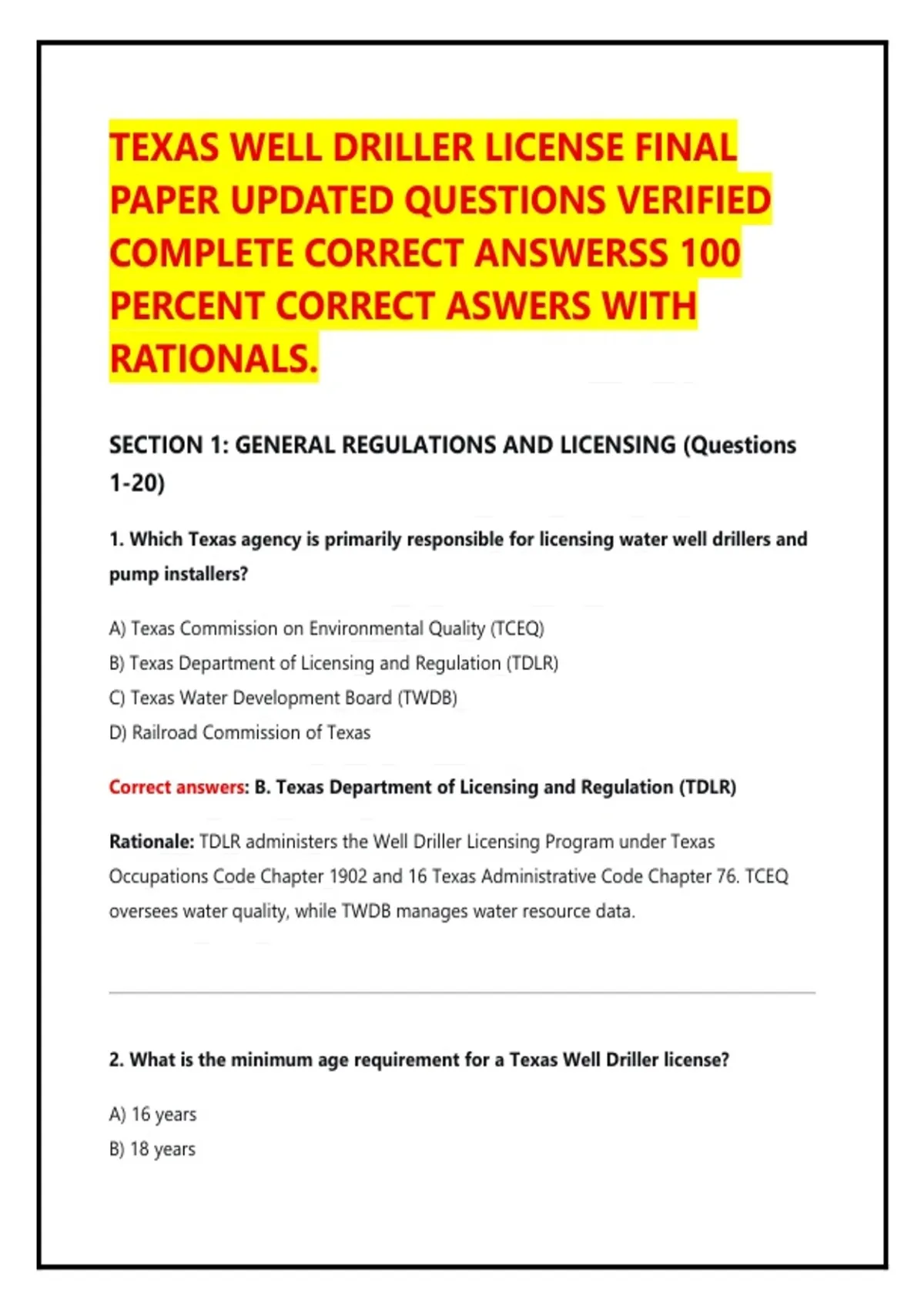 TEXAS WELL DRILLER LICENSE FINAL PAPER UPDATED QUESTIONS VERIFIED COMPLETE CORRECT ANSWERSS 100 PERCENT CORRECT ASWERS WITH RATIONALS.

SECTION 1: GENERAL REGULATIONS AND LICENSING (Questions 1-20)

1. Which Texas agency is primarily responsible for licensing water well drillers and pump installers?

A) Texas Commission on Environmental Quality (TCEQ)
B) Texas Department of Licensing and Regulation (TDLR)
C) Texas Water Development Board (TWDB)
D) Railroad Commission of Texas

Correct answers: B. Texas Department of Licensing and Regulation (TDLR)

Rationale: TDLR administers the Well Driller Licensing Program under Texas Occupations Code Chapter 1902 and 16 Texas Administrative Code Chapter 76. TCEQ oversees water quality, while TWDB manages water resource data.

2. What is the minimum age requirement for a Texas Well Driller license?

A) 16 years
B) 18 years